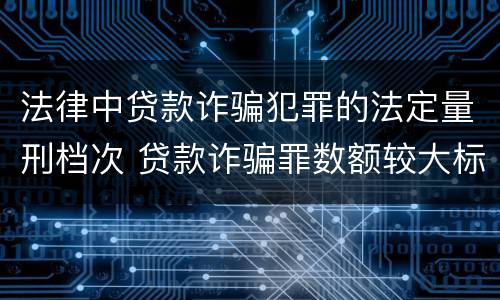 法律中贷款诈骗犯罪的法定量刑档次 贷款诈骗罪数额较大标